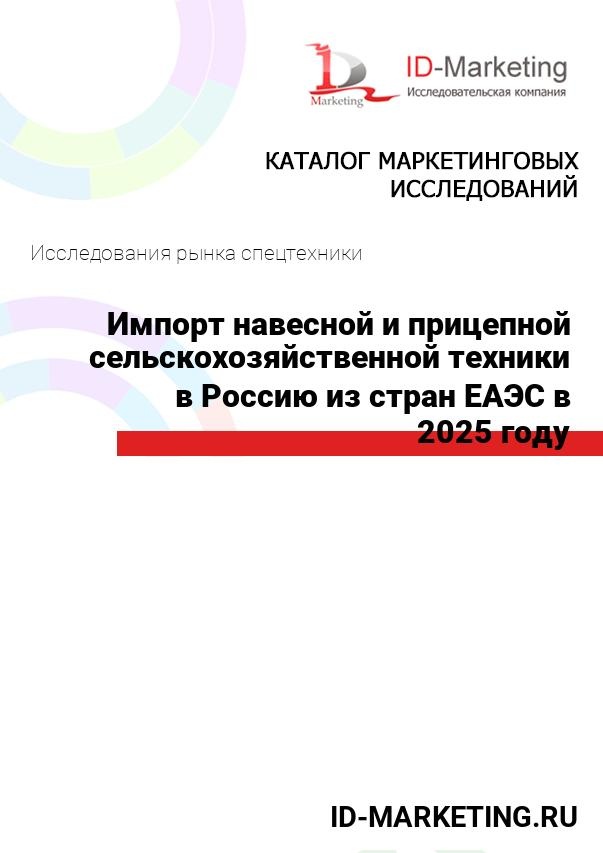 Marketing

ID-Marketing
Исследовательская компания

КАТАЛОГ МАРКЕТИНГОВЫХ ИССЛЕДОВАНИЙ

Исследования рынка спецтехники

Импорт навесной и прицепной сельскохозяйственной техники в Россию из стран ЕАЭС в 2025 году

ID-MARKETING.RU